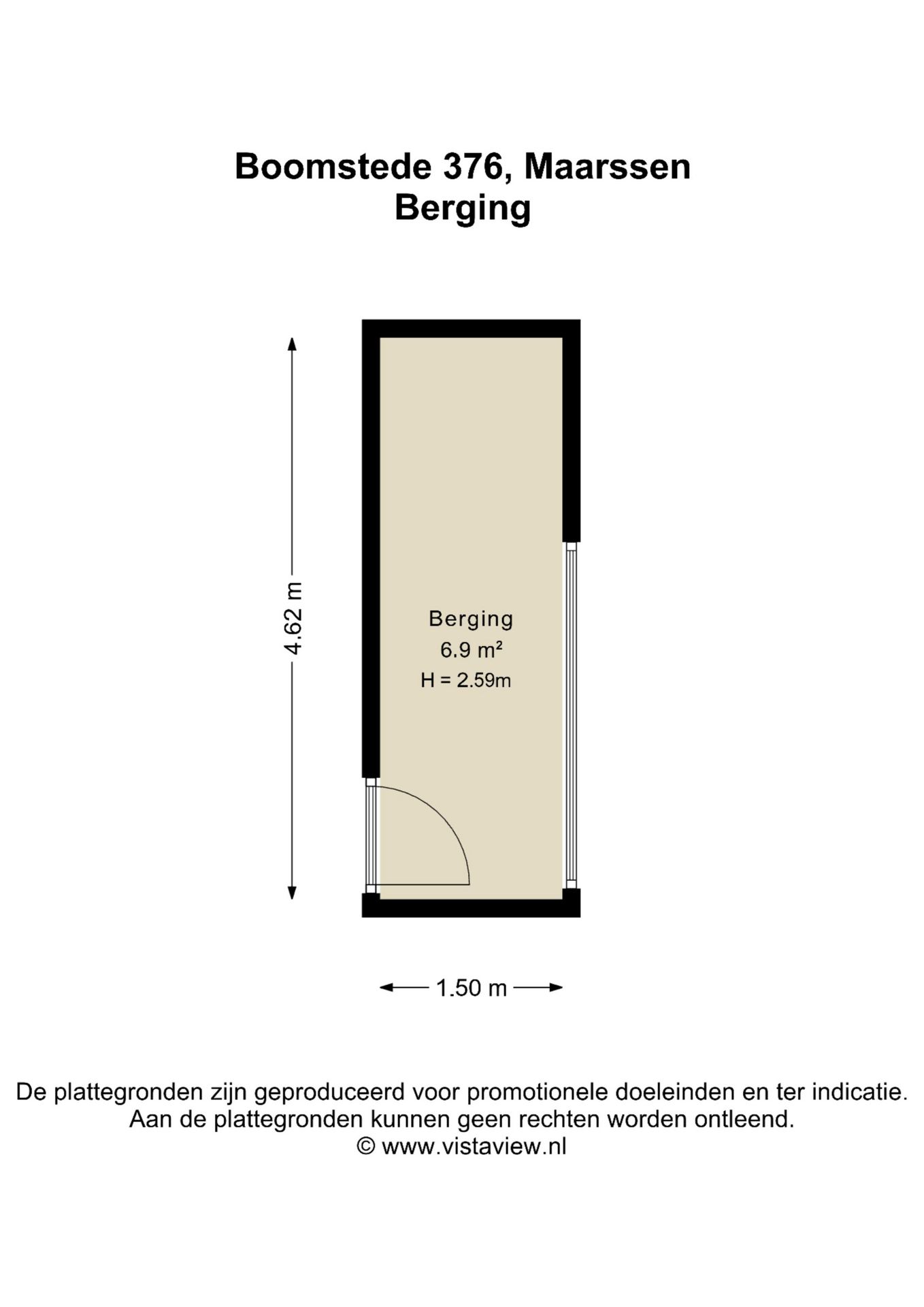 Boomstede 376, Maarssen
Berging

4.62 m

Berging
6.9 m²
H = 2.59m

1.50 m

De plattegronden zijn geproduceerd voor promotionele doeleinden en ter indicatie.
Aan de plattegronden kunnen geen rechten worden ontleend.
© www.vistaview.nl